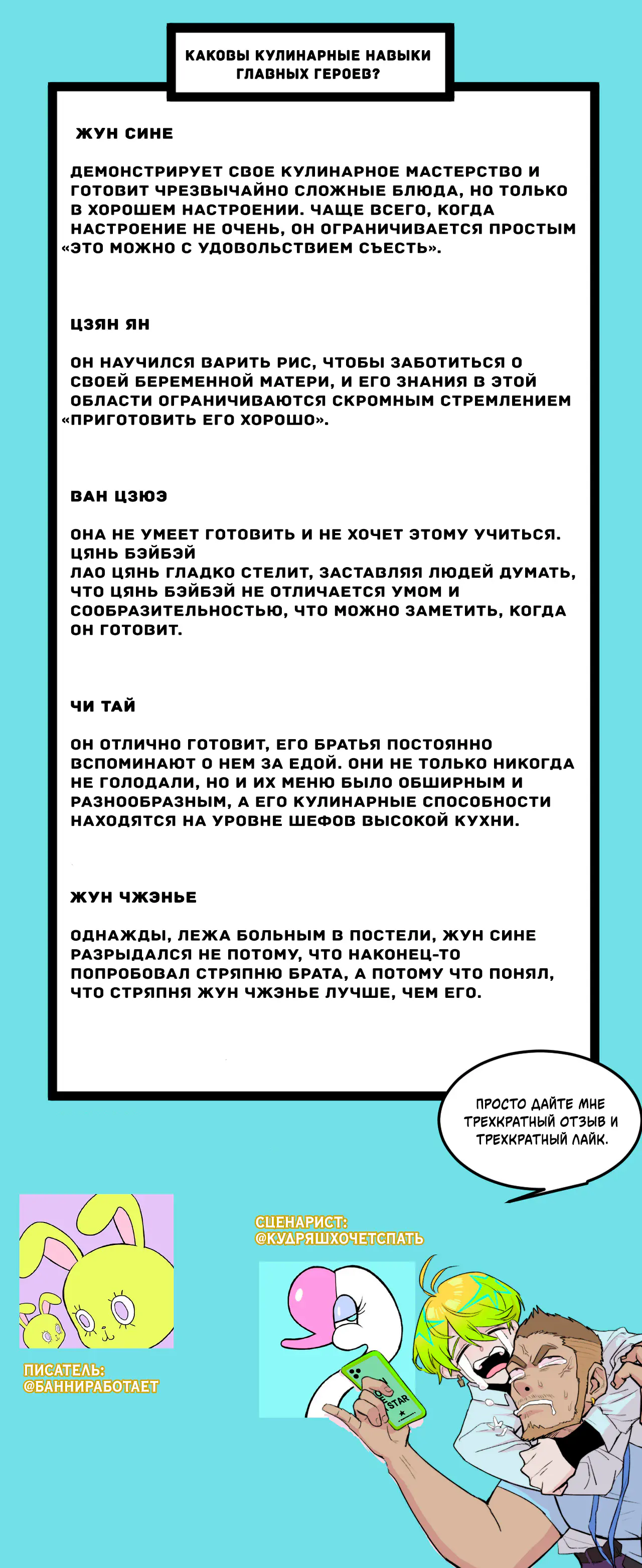 КАКОВЫ КУЛИНАРНЫЕ НАВЫКИ ГЛАВНЫХ ГЕРОЕВ?

ЖУН СИНЕ

ДЕМОНСТРИРУЕТ СВОЕ КУЛИНАРНОЕ МАСТЕРСТВО И ГОТОВИТ ЧРЕЗВЫЧАЙНО СЛОЖНЫЕ БЛЮДА, НО ТОЛЬКО В ХОРОШЕМ НАСТРОЕНИИ. ЧАЩЕ ВСЕГО, КОГДА НАСТРОЕНИЕ НЕ ОЧЕНЬ, ОН ОГРАНИЧИВАЕТСЯ ПРОСТЫМ «ЭТО МОЖНО С УДОВОЛЬСТВИЕМ СЪЕСТЬ».

ЦЗЯН ЯН

ОН НАУЧИЛСЯ ВАРИТЬ РИС, ЧТОБЫ ЗАБОТИТЬСЯ О СВОЕЙ БЕРЕМЕННОЙ МАТЕРИ, И ЕГО ЗНАНИЯ В ЭТОЙ ОБЛАСТИ ОГРАНИЧИВАЮТСЯ СКРОМНЫМ СТРЕМЛЕНИЕМ «ПРИГОТОВИТЬ ЕГО ХОРОШО».

ВАН ЦЗЮЭ

ОНА НЕ УМЕЕТ ГОТОВИТЬ И НЕ ХОЧЕТ ЭТОМУ УЧИТЬСЯ.
ЦЯНЬ БЭЙБЭЙ
ЛАО ЦЯНЬ ГЛАДКО СТЕЛИТ, ЗАСТАВЛЯЯ ЛЮДЕЙ ДУМАТЬ, ЧТО ЦЯНЬ БЭЙБЭЙ НЕ ОТЛИЧАЕТСЯ УМОМ И СООБРАЗИТЕЛЬНОСТЬЮ, ЧТО МОЖНО ЗАМЕТИТЬ, КОГДА ОН ГОТОВИТ.

ЧИ ТАЙ

ОН ОТЛИЧНО ГОТОВИТ, ЕГО БРАТЬЯ ПОСТОЯННО ВСПОМИНАЮТ О НЕМ ЗА ЕДОЙ. ОНИ НЕ ТОЛЬКО НИКОГДА НЕ ГОЛОДАЛИ, НО И ИХ МЕНЮ БЫЛО ОБШИРНЫМ И РАЗНООБРАЗНЫМ, А ЕГО КУЛИНАРНЫЕ СПОСОБНОСТИ НАХОДЯТСЯ НА УРОВНЕ ШЕФОВ ВЫСОКОЙ КУХНИ.

ЖУН ЧЖЭНЬЕ

ОДНАЖДЫ, ЛЕЖА БОЛЬНЫМ В ПОСТЕЛИ, ЖУН СИНЕ РАЗРЫДАЛСЯ НЕ ПОТОМУ, ЧТО НАКОНЕЦ-ТО ПОПРОБОВАЛ СТРЯПНЮ БРАТА, А ПОТОМУ ЧТО ПОНЯЛ, ЧТО СТРЯПНЯ ЖУН ЧЖЭНЬЕ ЛУЧШЕ, ЧЕМ ЕГО.

ПРОСТО ДАЙТЕ МНЕ ТРЕХКРАТНЫЙ ОТЗЫВ И ТРЕХКРАТНЫЙ ЛАЙК.

СЦЕНАРИСТ: @КУДРЯШХОЧЕТСПАТЬ

ПИСАТЕЛЬ: @БАННИРАБОТАЕТ

STAR